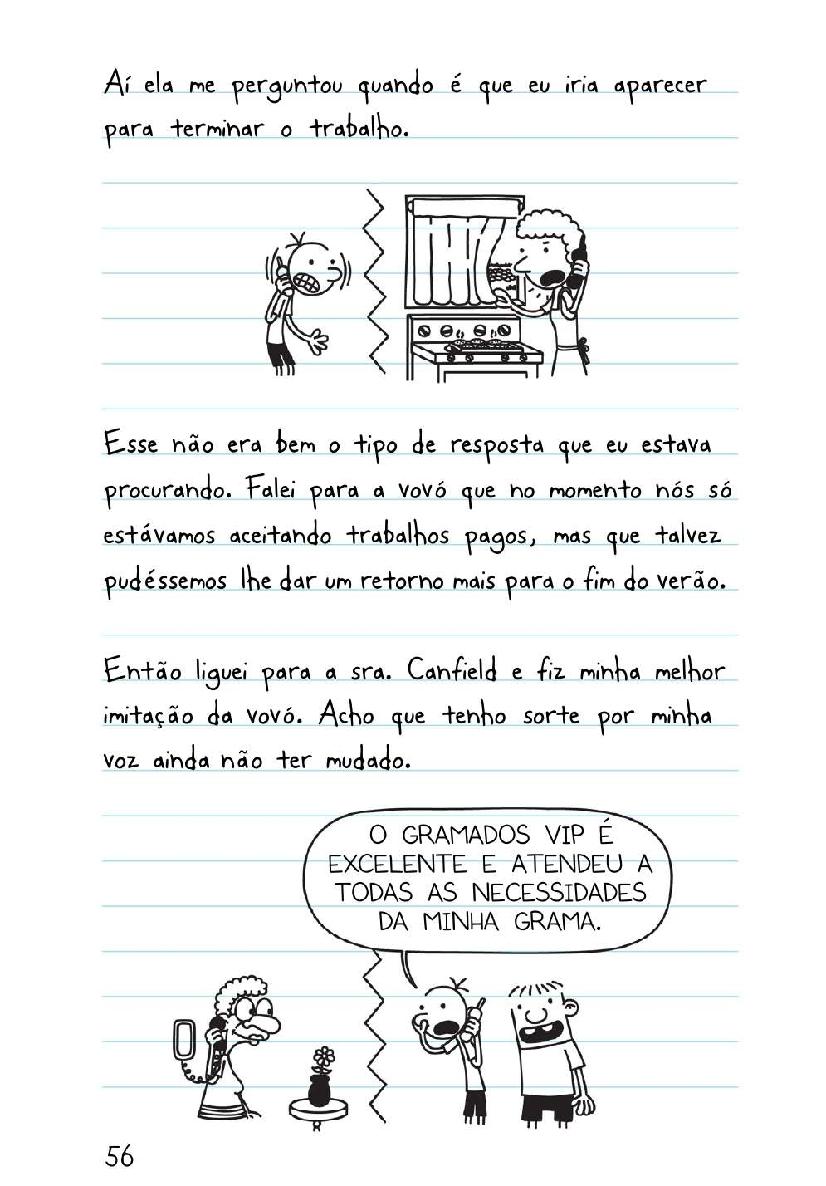 Aí ela me perguntou quando é que eu iria aparecer para terminar o trabalho.

Esse não era bem o tipo de resposta que eu estava procurando. Falei para a vovó que no momento nós só estávamos aceitando trabalhos pagos, mas que talvez pudéssemos lhe dar um retorno mais para o fim do verão.

Então liguei para a sra. Canfield e fiz minha melhor imitação da vovó. Acho que tenho sorte por minha voz ainda não ter mudado.

O GRAMADOS VIP É EXCELENTE E ATENDEU A TODAS AS NECESSIDADES DA MINHA GRAMA.

56